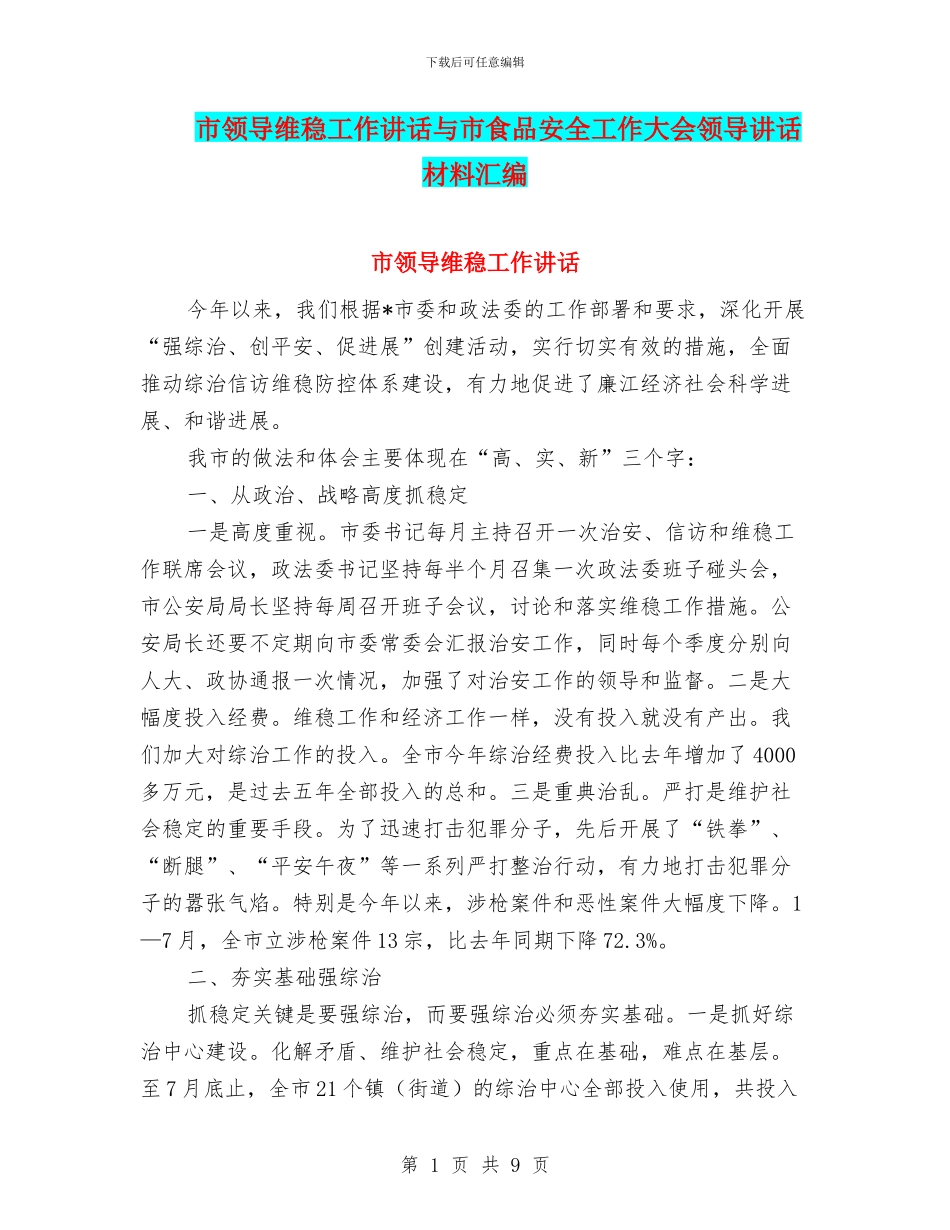 下载后可任意编辑

市领导维稳工作讲话与市食品安全工作大会领导讲话材料汇编

市领导维稳工作讲话

今年以来，我们根据*市委和政法委的工作部署和要求，深化开展“强综治、创平安、促进展”创建活动，实行切实有效的措施，全面推动综治信访维稳防控体系建设，有力地促进了廉江经济社会科学进展、和谐进展。

我市的做法和体会主要体现在“高、实、新”三个字：

一、从政治、战略高度抓稳定

一是高度重视。市委书记每月主持召开一次治安、信访和维稳工作联席会议，政法委书记坚持每半个月召集一次政法委班子碰头会，市公安局局长坚持每周召开班子会议，讨论和落实维稳工作措施。公安局长还要不定期向市委常委会汇报治安工作，同时每个季度分别向人大、政协通报一次情况，加强了对治安工作的领导和监督。二是大幅度投入经费。维稳工作和经济工作一样，没有投入就没有产出。我们加大对综治工作的投入。全市今年综治经费投入比去年增加了4000多万元，是过去五年全部投入的总和。三是重典治乱。严打是维护社会稳定的重要手段。为了迅速打击犯罪分子，先后开展了“铁拳”、“断腿”、“平安午夜”等一系列严打整治行动，有力地打击犯罪分子的嚣张气焰。特别是今年以来，涉枪案件和恶性案件大幅度下降。1—7月，全市立涉枪案件13宗，比去年同期下降72.3%。

二、夯实基础强综治

抓稳定关键是要强综治，而要强综治必须夯实基础。一是抓好综治中心建设。化解矛盾、维护社会稳定，重点在基础，难点在基层。至7月底止，全市21个镇（街道）的综治中心全部投入使用，共投入

第 1 页 共 9 页